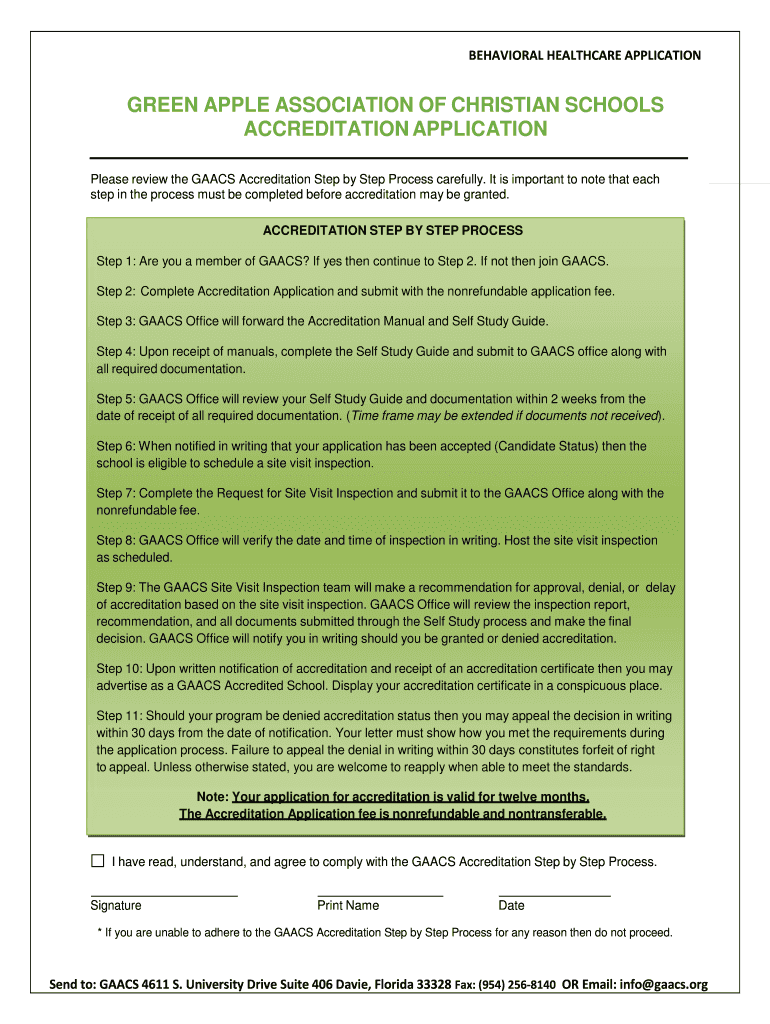 BEHAVIORAL HEALTHCARE APPLICATION

GREEN APPLE ASSOCIATION OF CHRISTIAN SCHOOLS
ACCREDITATION APPLICATION

Please review the GAACS Accreditation Step by Step Process carefully. It is important to note that each step in the process must be completed before accreditation may be granted.

ACCREDITATION STEP BY STEP PROCESS

Step 1: Are you a member of GAACS? If yes then continue to Step 2. If not then join GAACS.

Step 2: Complete Accreditation Application and submit with the nonrefundable application fee.

Step 3: GAACS Office will forward the Accreditation Manual and Self Study Guide.

Step 4: Upon receipt of manuals, complete the Self Study Guide and submit to GAACS office along with all required documentation.

Step 5: GAACS Office will review your Self Study Guide and documentation within 2 weeks from the date of receipt of all required documentation. (Time frame may be extended if documents not received).

Step 6: When notified in writing that your application has been accepted (Candidate Status) then the school is eligible to schedule a site visit inspection.

Step 7: Complete the Request for Site Visit Inspection and submit it to the GAACS Office along with the nonrefundable fee.

Step 8: GAACS Office will verify the date and time of inspection in writing. Host the site visit inspection as scheduled.

Step 9: The GAACS Site Visit Inspection team will make a recommendation for approval, denial, or delay of accreditation based on the site visit inspection. GAACS Office will review the inspection report, recommendation, and all documents submitted through the Self Study process and make the final decision. GAACS Office will notify you in writing should you be granted or denied accreditation.

Step 10: Upon written notification of accreditation and receipt of an accreditation certificate then you may advertise as a GAACS Accredited School. Display your accreditation certificate in a conspicuous place.

Step 11: Should your program be denied accreditation status then you may appeal the decision in writing within 30 days from the date of notification. Your letter must show how you met the requirements during the application process. Failure to appeal the denial in writing within 30 days constitutes forfeit of right to appeal. Unless otherwise stated, you are welcome to reapply when able to meet the standards.

Note: Your application for accreditation is valid for twelve months.
The Accreditation Application fee is nonrefundable and nontransferable.

☐ I have read, understand, and agree to comply with the GAACS Accreditation Step by Step Process.

Signature Print Name Date

* If you are unable to adhere to the GAACS Accreditation Step by Step Process for any reason then do not proceed.

Send to: GAACS 4611 S. University Drive Suite 406 Davie, Florida 33328 Fax: (954) 256-8140 OR Email: info@gaacs.org